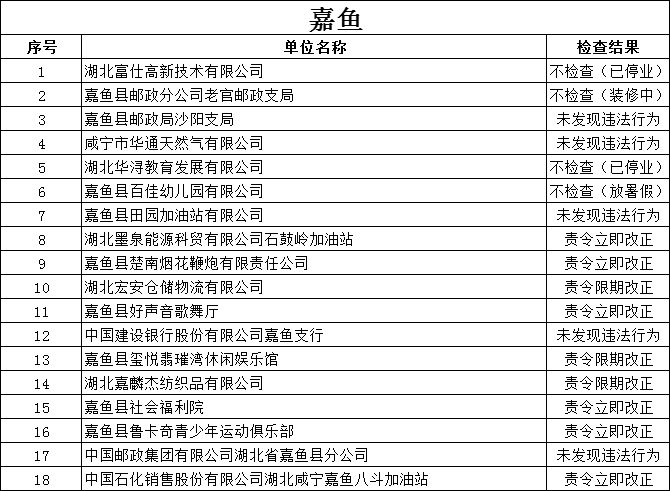 嘉鱼

| 序号 | 单位名称 | 检查结果 |
|---|---|---|
| 1 | 湖北富仕高新技术有限公司 | 不检查（已停业） |
| 2 | 嘉鱼县邮政分公司老官邮政支局 | 不检查（装修中） |
| 3 | 嘉鱼县邮政局沙阳支局 | 未发现违法行为 |
| 4 | 咸宁市华通天然气有限公司 | 未发现违法行为 |
| 5 | 湖北华浔教育发展有限公司 | 不检查（已停业） |
| 6 | 嘉鱼县百佳幼儿园有限公司 | 不检查（放暑假） |
| 7 | 嘉鱼县田园加油站有限公司 | 未发现违法行为 |
| 8 | 湖北墨泉能源科贸有限公司石鼓岭加油站 | 责令立即改正 |
| 9 | 嘉鱼县楚南烟花鞭炮有限责任公司 | 责令立即改正 |
| 10 | 湖北宏安仓储物流有限公司 | 责令限期改正 |
| 11 | 嘉鱼县好声音歌舞厅 | 责令立即改正 |
| 12 | 中国建设银行股份有限公司嘉鱼支行 | 未发现违法行为 |
| 13 | 嘉鱼县玺悦翡璀湾休闲娱乐馆 | 责令限期改正 |
| 14 | 湖北嘉麟杰纺织品有限公司 | 责令限期改正 |
| 15 | 嘉鱼县社会福利院 | 责令立即改正 |
| 16 | 嘉鱼县鲁卡奇青少年运动俱乐部 | 责令立即改正 |
| 17 | 中国邮政集团有限公司湖北省嘉鱼县分公司 | 未发现违法行为 |
| 18 | 中国石化销售股份有限公司湖北咸宁嘉鱼八斗加油站 | 责令立即改正 |